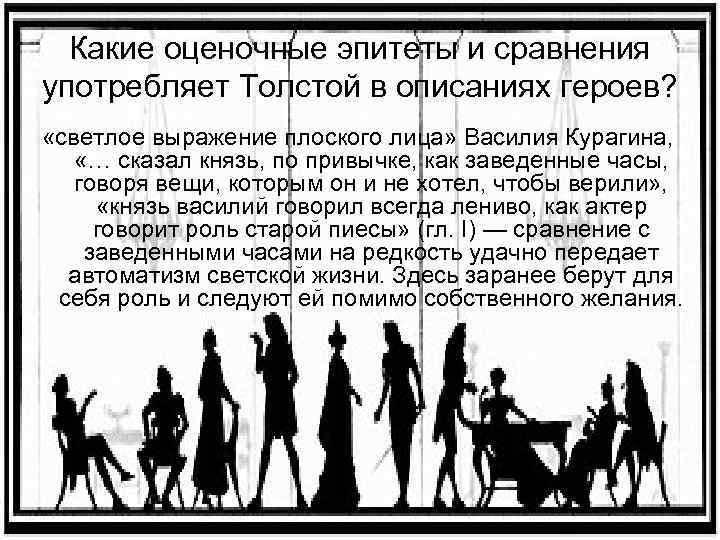 Какие оценочные эпитеты и сравнения употребляет Толстой в описаниях героев?

«светлое выражение плоского лица» Василия Курагина, «… сказал князь, по привычке, как заведенные часы, говоря вещи, которым он и не хотел, чтобы верили», «князь василий говорил всегда лениво, как актер говорит роль старой пиесы» (гл. I) — сравнение с заведенными часами на редкость удачно передает автоматизм светской жизни. Здесь заранее берут для себя роль и следуют ей помимо собственного желания.